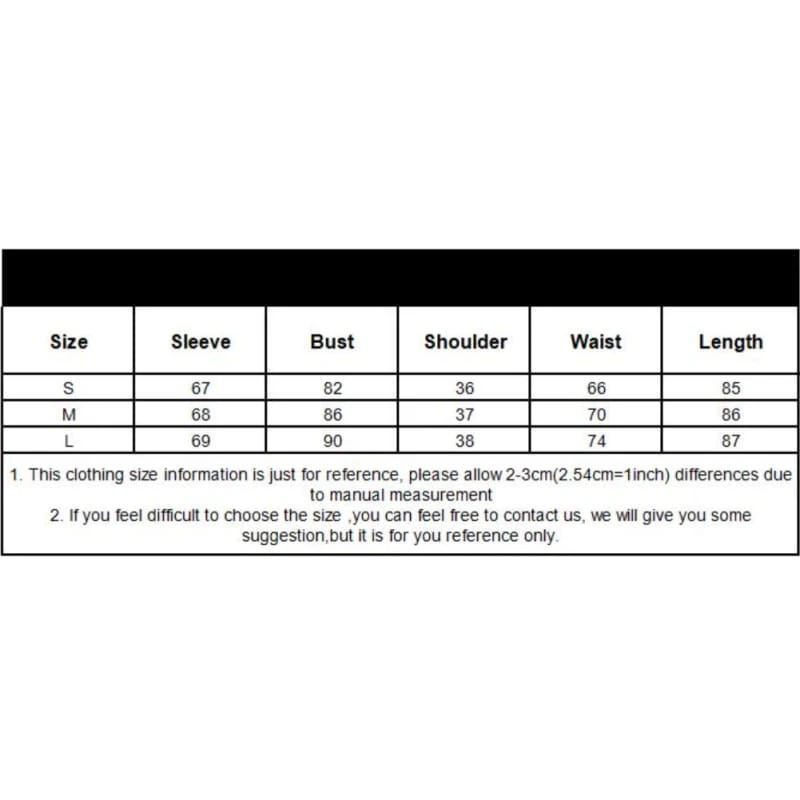 | Size | Sleeve | Bust | Shoulder | Waist | Length |
|---|---|---|---|---|---|
| S | 67 | 82 | 36 | 66 | 85 |
| M | 68 | 86 | 37 | 70 | 86 |
| L | 69 | 90 | 38 | 74 | 87 |

1. This clothing size information is just for reference, please allow 2-3cm(2.54cm=1inch) differences due to manual measurement
2. If you feel difficult to choose the size ,you can feel free to contact us, we will give you some suggestion,but it is for you reference only.